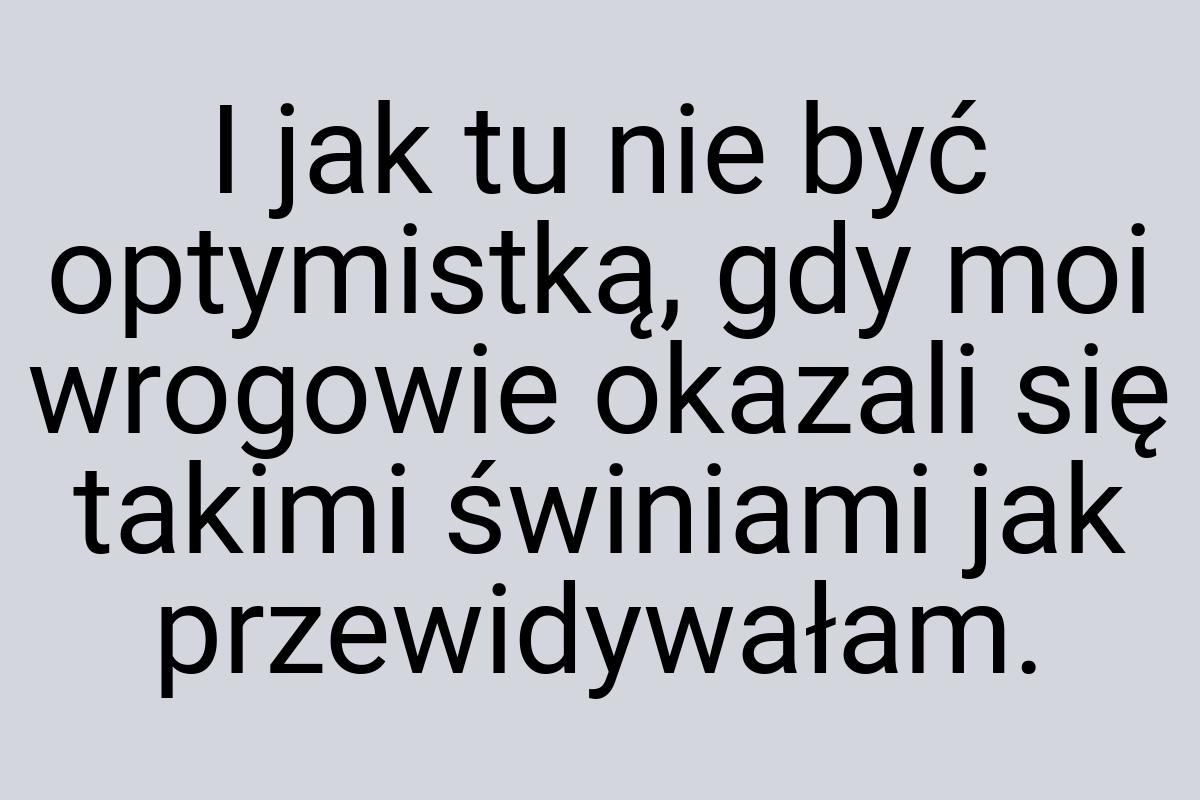 I jak tu nie być optymistką, gdy moi wrogowie okazali się takimi świniami jak przewidywałam.